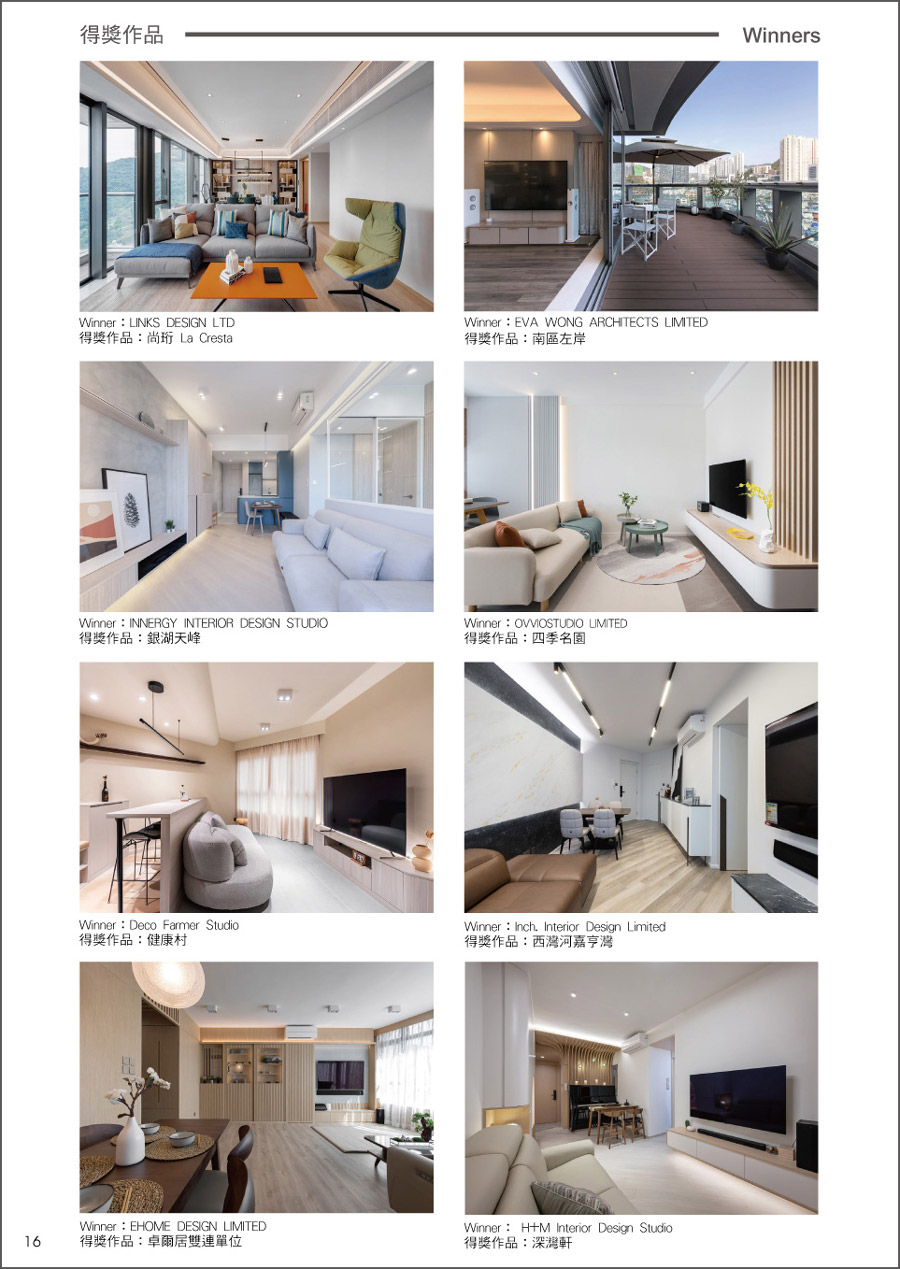 得獎作品

Winners

Winner：LINKS DESIGN LTD
得獎作品：尚珩 La Cresta

Winner：EVA WONG ARCHITECTS LIMITED
得獎作品：南區左岸

Winner：INNERGY INTERIOR DESIGN STUDIO
得獎作品：銀湖天峰

Winner：OVVIOSTUDIO LIMITED
得獎作品：四季名園

Winner：Deco Farmer Studio
得獎作品：健康村

Winner：Inch. Interior Design Limited
得獎作品：西灣河嘉亨灣

Winner：EHOME DESIGN LIMITED
得獎作品：卓爾居雙連單位

Winner： H+M Interior Design Studio
得獎作品：深灣軒

16